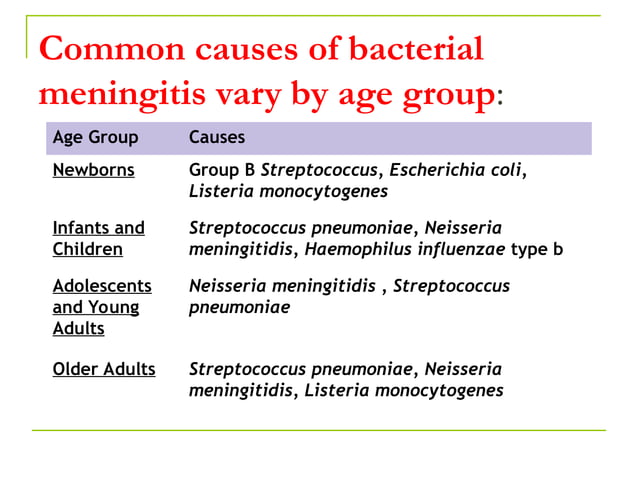 Common causes of bacterial meningitis vary by age group:

| Age Group | Causes |
|---|---|
| Newborns | Group B Streptococcus, Escherichia coli, Listeria monocytogenes |
| Infants and Children | Streptococcus pneumoniae, Neisseria meningitidis, Haemophilus influenzae type b |
| Adolescents and Young Adults | Neisseria meningitidis , Streptococcus pneumoniae |
| Older Adults | Streptococcus pneumoniae, Neisseria meningitidis, Listeria monocytogenes |